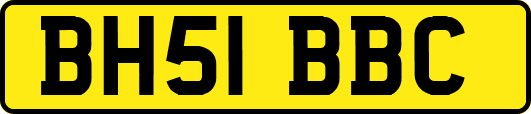 BH51 BBC